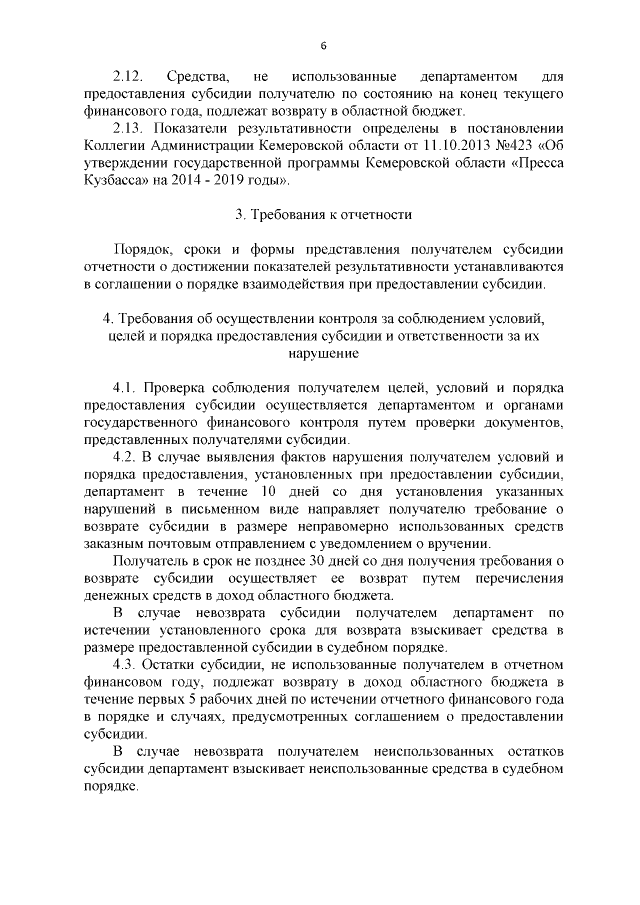 6

2.12. Средства, не использованные департаментом для предоставления субсидии получателю по состоянию на конец текущего финансового года, подлежат возврату в областной бюджет.

2.13. Показатели результативности определены в постановлении Коллегии Администрации Кемеровской области от 11.10.2013 №423 «Об утверждении государственной программы Кемеровской области «Пресса Кузбасса» на 2014 - 2019 годы».

3. Требования к отчетности

Порядок, сроки и формы представления получателем субсидии отчетности о достижении показателей результативности устанавливаются в соглашении о порядке взаимодействия при предоставлении субсидии.

4. Требования об осуществлении контроля за соблюдением условий, целей и порядка предоставления субсидии и ответственности за их нарушение

4.1. Проверка соблюдения получателем целей, условий и порядка предоставления субсидии осуществляется департаментом и органами государственного финансового контроля путем проверки документов, представленных получателями субсидии.

4.2. В случае выявления фактов нарушения получателем условий и порядка предоставления, установленных при предоставлении субсидии, департамент в течение 10 дней со дня установления указанных нарушений в письменном виде направляет получателю требование о возврате субсидии в размере неправомерно использованных средств заказным почтовым отправлением с уведомлением о вручении.

Получатель в срок не позднее 30 дней со дня получения требования о возврате субсидии осуществляет ее возврат путем перечисления денежных средств в доход областного бюджета.

В случае невозврата субсидии получателем департамент по истечении установленного срока для возврата взыскивает средства в размере предоставленной субсидии в судебном порядке.

4.3. Остатки субсидии, не использованные получателем в отчетном финансовом году, подлежат возврату в доход областного бюджета в течение первых 5 рабочих дней по истечении отчетного финансового года в порядке и случаях, предусмотренных соглашением о предоставлении субсидии.

В случае невозврата получателем неиспользованных остатков субсидии департамент взыскивает неиспользованные средства в судебном порядке.